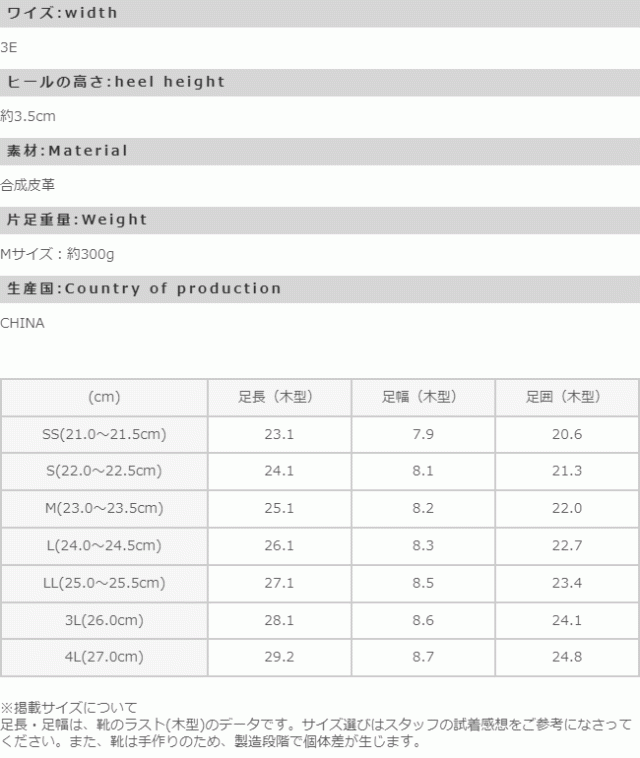 ワイズ:width

3E

ヒールの高さ:heel height

約3.5cm

素材:Material

合成皮革

片足重量:Weight

Mサイズ：約300g

生産国:Country of production

CHINA

| (cm) | 足長（木型） | 足幅（木型） | 足囲（木型） |
|---|---|---|---|
| SS(21.0～21.5cm) | 23.1 | 7.9 | 20.6 |
| S(22.0～22.5cm) | 24.1 | 8.1 | 21.3 |
| M(23.0～23.5cm) | 25.1 | 8.2 | 22.0 |
| L(24.0～24.5cm) | 26.1 | 8.3 | 22.7 |
| LL(25.0～25.5cm) | 27.1 | 8.5 | 23.4 |
| 3L(26.0cm) | 28.1 | 8.6 | 24.1 |
| 4L(27.0cm) | 29.2 | 8.7 | 24.8 |

※掲載サイズについて
足長・足幅は、靴のラスト(木型)のデータです。サイズ選びはスタッフの試着感想をご参考になさってください。また、靴は手作りのため、製造段階で個体差が生じます。